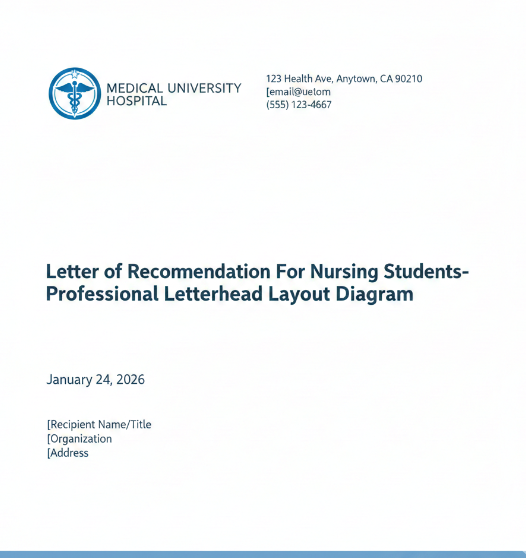 MEDICAL UNIVERSITY HOSPITAL

123 Health Ave, Anytown, CA 90210
[email@uelom
(555) 123-4667

Letter of Recomendation For Nursing Students- Professional Letterhead Layout Diagram

January 24, 2026

[Recipient Name/Title
[Organization
[Address